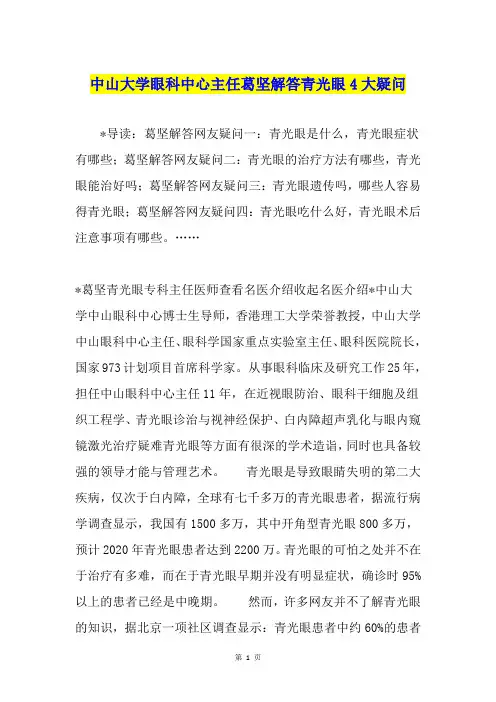 中山大学眼科中心主任葛坚解答青光眼4大疑问

*导读：葛坚解答网友疑问一：青光眼是什么，青光眼症状有哪些；葛坚解答网友疑问二：青光眼的治疗方法有哪些，青光眼能治好吗；葛坚解答网友疑问三：青光眼遗传吗，哪些人容易得青光眼；葛坚解答网友疑问四：青光眼吃什么好，青光眼术后注意事项有哪些。……

*葛坚青光眼专科主任医师查看名医介绍收起名医介绍*中山大学中山眼科中心博士生导师，香港理工大学荣誉教授，中山大学中山眼科中心主任、眼科学国家重点实验室主任、眼科医院院长，国家973计划项目首席科学家。从事眼科临床及研究工作25年，担任中山眼科中心主任11年，在近视眼防治、眼科干细胞及组织工程学、青光眼诊治与视神经保护、白内障超声乳化与眼内窥镜激光治疗疑难青光眼等方面有很深的学术造诣，同时也具备较强的领导才能与管理艺术。　　青光眼是导致眼睛失明的第二大疾病，仅次于白内障，全球有七千多万的青光眼患者，据流行病学调查显示，我国有1500多万，其中开角型青光眼800多万，预计2020年青光眼患者达到2200万。青光眼的可怕之处并不在于治疗有多难，而在于青光眼早期并没有明显症状，确诊时95%以上的患者已经是中晚期。　　然而，许多网友并不了解青光眼的知识，据北京一项社区调查显示：青光眼患者中约60%的患者

第 1 页